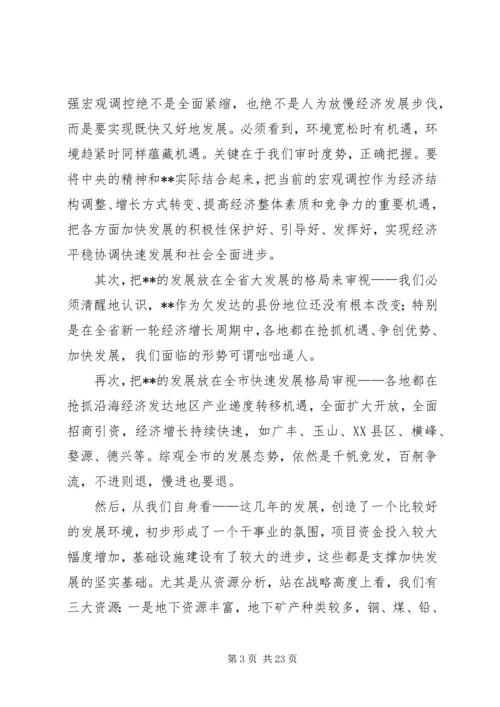 强宏观调控绝不是全面紧缩，也绝不是人为放慢经济发展步伐，而是要实现既快又好地发展。必须看到，环境宽松时有机遇，环境趋紧时同样蕴藏机遇。关键在于我们审时度势，正确把握。要将中央的精神和**实际结合起来，把当前的宏观调控作为经济结构调整、增长方式转变、提高经济整体素质和竞争力的重要机遇，把各方面加快发展的积极性保护好、引导好、发挥好，实现经济平稳协调快速发展和社会全面进步。

其次，把**的发展放在全省大发展的格局来审视——我们必须清醒地认识，**作为欠发达的县份地位还没有根本改变；特别是在全省新一轮经济增长周期中，各地都在抢抓机遇、争创优势、加快发展，我们面临的形势可谓咄咄逼人。

再次，把**的发展放在全市快速发展格局审视——各地都在抢抓沿海经济发达地区产业递度转移机遇，全面扩大开放，全面招商引资，经济增长持续快速，如广丰、玉山、XX县区、横峰、婺源、德兴等。综观全市的发展态势，依然是千帆竞发，百舸争流，不进则退，慢进也要退。

然后，从我们自身看——这几年的发展，创造了一个比较好的发展环境，初步形成了一个干事业的氛围，项目资金投入较大幅度增加，基础设施建设有了较大的进步，这些都是支撑加快发展的坚实基础。尤其是从资源分析，站在战略高度上看，我们有三大资源：一是地下资源丰富，地下矿产种类较多，铜、煤、铅、

第 3 页 共 23 页